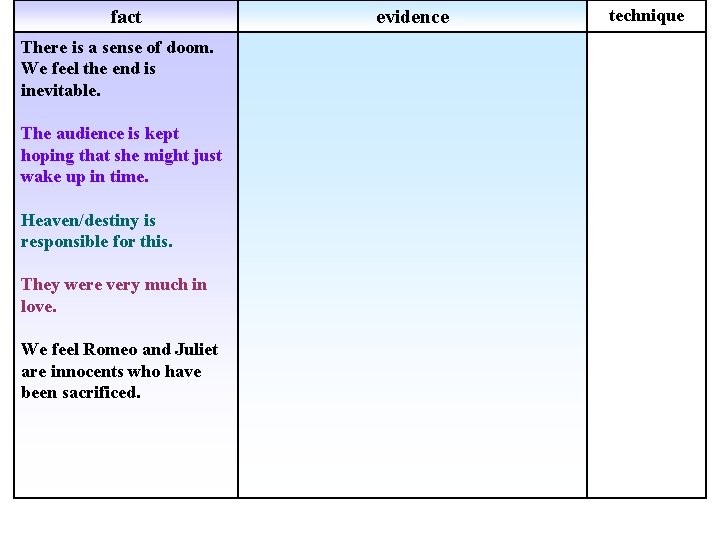 | fact | evidence | technique |
|---|---|---|
| There is a sense of doom. We feel the end is inevitable.<br><br>The audience is kept hoping that she might just wake up in time.<br><br>Heaven/destiny is responsible for this.<br><br>They were very much in love.<br><br>We feel Romeo and Juliet are innocents who have been sacrificed. | | |